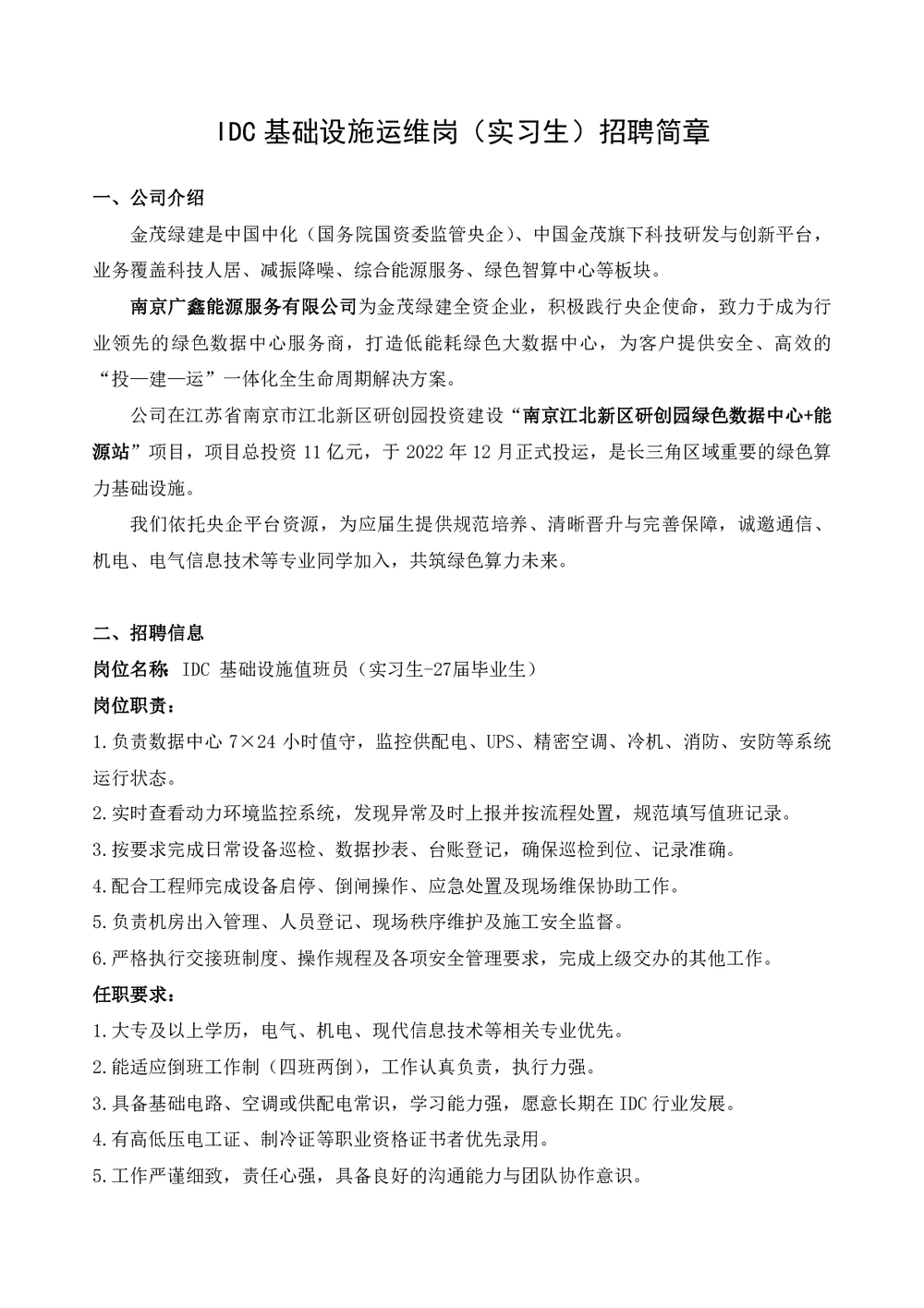 IDC基础设施运维岗（实习生）招聘简章

一、公司介绍

金茂绿建是中国中化（国务院国资委监管央企）、中国金茂旗下科技研发与创新平台，业务覆盖科技人居、减振降噪、综合能源服务、绿色智算中心等板块。

南京广鑫能源服务有限公司为金茂绿建全资企业，积极践行央企使命，致力于成为行业领先的绿色数据中心服务商，打造低能耗绿色大数据中心，为客户提供安全、高效的“投—建—运”一体化全生命周期解决方案。

公司在江苏省南京市江北新区研创园投资建设“南京江北新区研创园绿色数据中心+能源站”项目，项目总投资11亿元，于2022年12月正式投运，是长三角区域重要的绿色算力基础设施。

我们依托央企平台资源，为应届生提供规范培养、清晰晋升与完善保障，诚邀通信、机电、电气信息技术等专业同学加入，共筑绿色算力未来。

二、招聘信息

岗位名称 IDC基础设施值班员（实习生-27届毕业生）

岗位职责：

1.负责数据中心7×24小时值守，监控供配电、UPS、精密空调、冷机、消防、安防等系统运行状态。

2.实时查看动力环境监控系统，发现异常及时上报并按流程处置，规范填写值班记录。

3.按要求完成日常设备巡检、数据抄表、台账登记，确保巡检到位、记录准确。

4.配合工程师完成设备启停、倒闸操作、应急处置及现场维保协助工作。

5.负责机房出入管理、人员登记、现场秩序维护及施工安全监督。

6.严格执行交接班制度、操作规程及各项安全管理要求，完成上级交办的其他工作。

任职要求：

1.大专及以上学历，电气、机电、现代信息技术等相关专业优先。

2.能适应倒班工作制（四班两倒），工作认真负责，执行力强。

3.具备基础电路、空调或供配电常识，学习能力强，愿意长期在IDC行业发展。

4.有高低压电工证、制冷证等职业资格证书者优先录用。

5.工作严谨细致，责任心强，具备良好的沟通能力与团队协作意识。